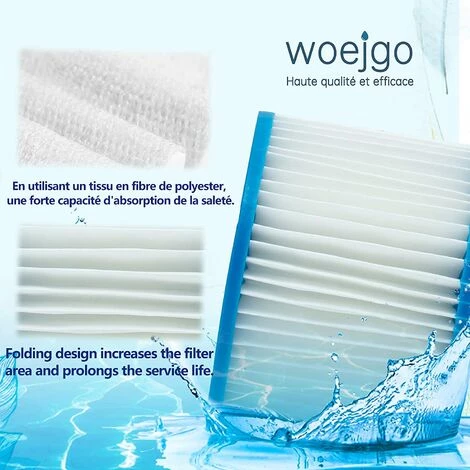 woejgo
Haute qualité et efficace

En utilisant un tissu en fibre de polyester, une forte capacité d'absorption de la saleté.

Folding design increases the filter area and prolongs the service life.